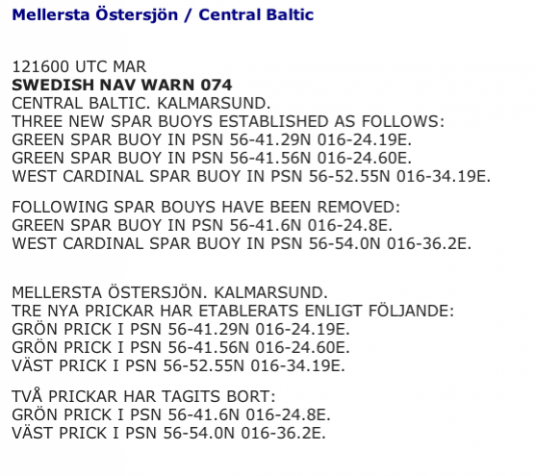 Mellersta Östersjön / Central Baltic

121600 UTC MAR
SWEDISH NAV WARN 074
CENTRAL BALTIC. KALMARSUND.
THREE NEW SPAR BUOYS ESTABLISHED AS FOLLOWS:
GREEN SPAR BUOY IN PSN 56-41.29N 016-24.19E.
GREEN SPAR BUOY IN PSN 56-41.56N 016-24.60E.
WEST CARDINAL SPAR BUOY IN PSN 56-52.55N 016-34.19E.

FOLLOWING SPAR BOUYS HAVE BEEN REMOVED:
GREEN SPAR BUOY IN PSN 56-41.6N 016-24.8E.
WEST CARDINAL SPAR BUOY IN PSN 56-54.0N 016-36.2E.

MELLERSTA ÖSTERSJÖN. KALMARSUND.
TRE NYA PRICKAR HAR ETABLERATS ENLIGT FÖLJANDE:
GRÖN PRICK I PSN 56-41.29N 016-24.19E.
GRÖN PRICK I PSN 56-41.56N 016-24.60E.
VÄST PRICK I PSN 56-52.55N 016-34.19E.

TVÅ PRICKAR HAR TAGITS BORT:
GRÖN PRICK I PSN 56-41.6N 016-24.8E.
VÄST PRICK I PSN 56-54.0N 016-36.2E.